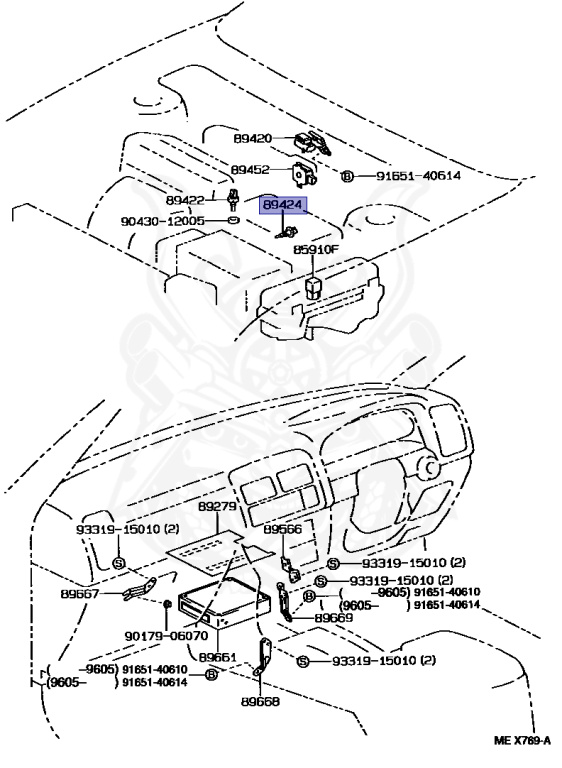 89420
89452
B 91651-40614
89422
89424
90430-12005
85910F
89279
93319-15010 (2)
S
89566
S 93319-15010 (2)
S 93319-15010 (2)
89667
B ( -9605) 91651-40610
(9605- ) 91651-40614
89669
90179-06070
89661
S 93319-15010 (2)
( -9605) 91651-40610
(9605- ) 91651-40614 B
89668
ME X769-A